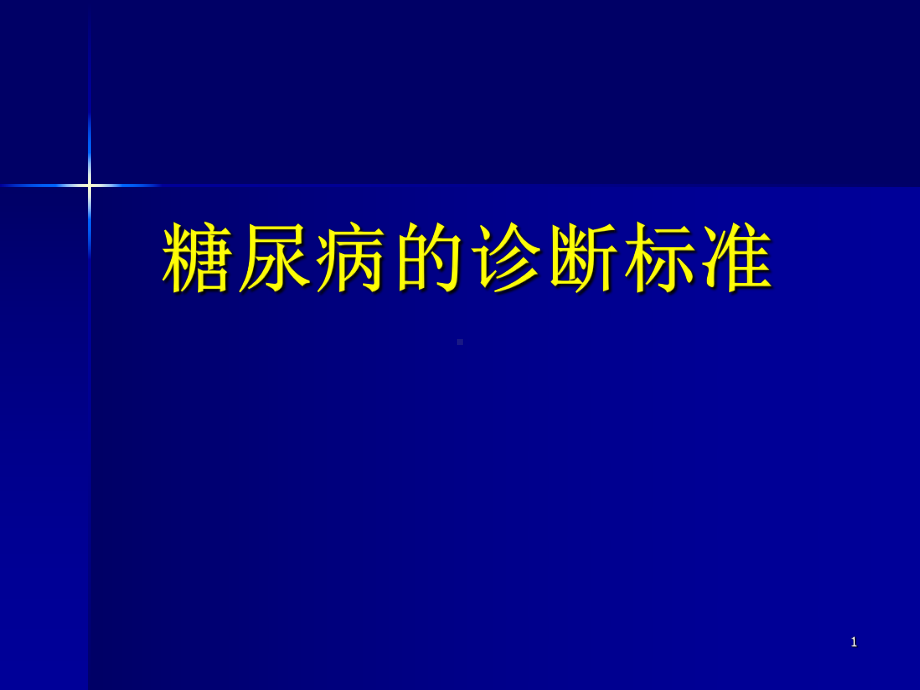 糖尿病的诊断标准

1